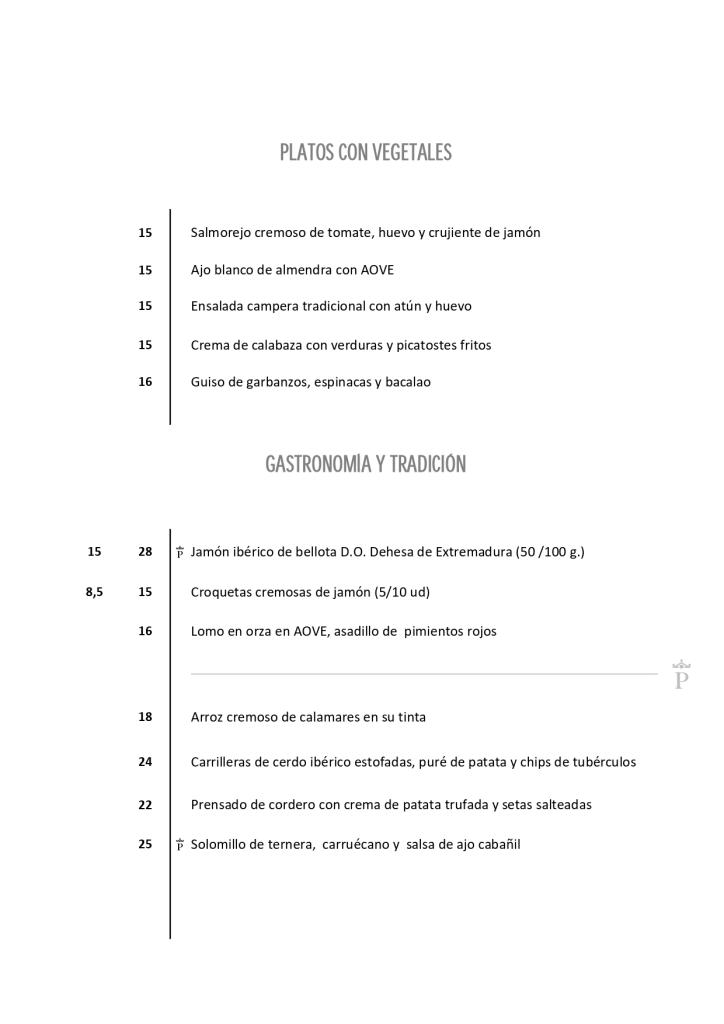 PLATOS CON VEGETALES

15 Salmorejo cremoso de tomate, huevo y crujiente de jamón

15 Ajo blanco de almendra con AOVE

15 Ensalada campera tradicional con atún y huevo

15 Crema de calabaza con verduras y picatostes fritos

16 Guiso de garbanzos, espinacas y bacalao

GASTRONOMÍA Y TRADICIÓN

15 28 P Jamón ibérico de bellota D.O. Dehesa de Extremadura (50 /100 g.)

8,5 15 Croquetas cremosas de jamón (5/10 ud)

16 Lomo en orza en AOVE, asadillo de pimientos rojos

P

18 Arroz cremoso de calamares en su tinta

24 Carrilleras de cerdo ibérico estofadas, puré de patata y chips de tubérculos

22 Prensado de cordero con crema de patata trufada y setas salteadas

25 P Solomillo de ternera, carruécano y salsa de ajo cabañil